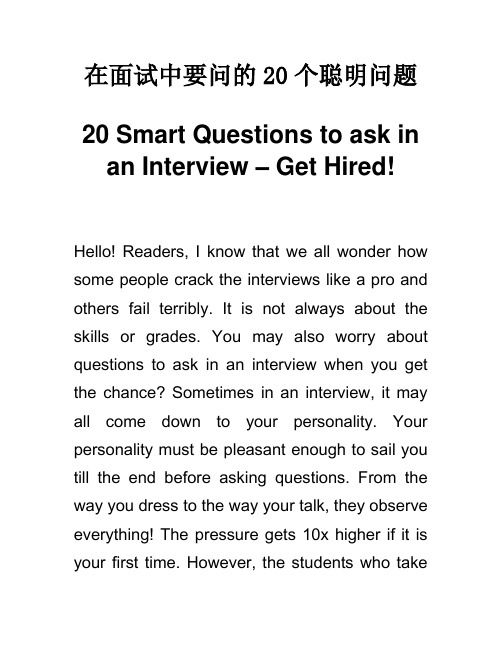 在面试中要问的 20 个聪明问题

20 Smart Questions to ask in an Interview – Get Hired!

Hello! Readers, I know that we all wonder how some people crack the interviews like a pro and others fail terribly. It is not always about the skills or grades. You may also worry about questions to ask in an interview when you get the chance? Sometimes in an interview, it may all come down to your personality. Your personality must be pleasant enough to sail you till the end before asking questions. From the way you dress to the way your talk, they observe everything! The pressure gets 10x higher if it is your first time. However, the students who take